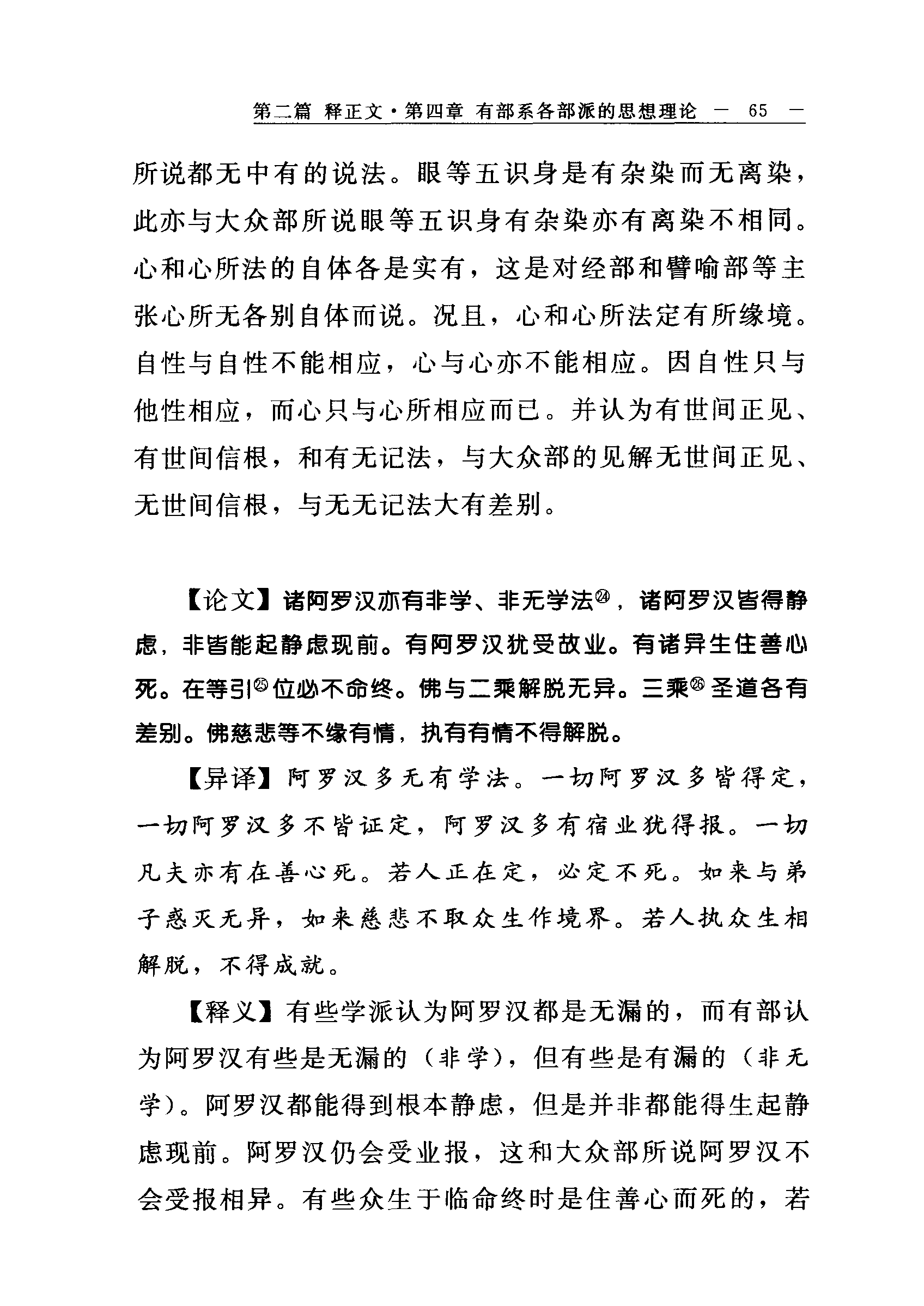 第二篇 释正文·第四章 有部系各部派的思想理论 — 65 —

所说都无中有的说法。眼等五识身是有杂染而无离染，此亦与大众部所说眼等五识身有杂染亦有离染不相同。心和心所法的自体各是实有，这是对经部和譬喻部等主张心所无各别自体而说。况且，心和心所法定有所缘境。自性与自性不能相应，心与心亦不能相应。因自性只与他性相应，而心只与心所相应而已。并认为有世间正见、有世间信根，和有无记法，与大众部的见解无世间正见、无世间信根，与无无记法大有差别。

【论文】诸阿罗汉亦有非学、非无学法㉔，诸阿罗汉皆得静虑，非皆能起静虑现前。有阿罗汉犹受故业。有诸异生住善心死。在等引㉕位必不命终。佛与二乘解脱无异。三乘㉖圣道各有差别。佛慈悲等不缘有情，执有有情不得解脱。

【异译】阿罗汉多无有学法。一切阿罗汉多皆得定，一切阿罗汉多不皆证定，阿罗汉多有宿业犹得报。一切凡夫亦有在善心死。若人正在定，必定不死。如来与弟子惑灭无异，如来慈悲不取众生作境界。若人执众生相解脱，不得成就。

【释义】有些学派认为阿罗汉都是无漏的，而有部认为阿罗汉有些是无漏的（非学），但有些是有漏的（非无学）。阿罗汉都能得到根本静虑，但是并非都能得生起静虑现前。阿罗汉仍会受业报，这和大众部所说阿罗汉不会受报相异。有些众生于临命终时是住善心而死的，若